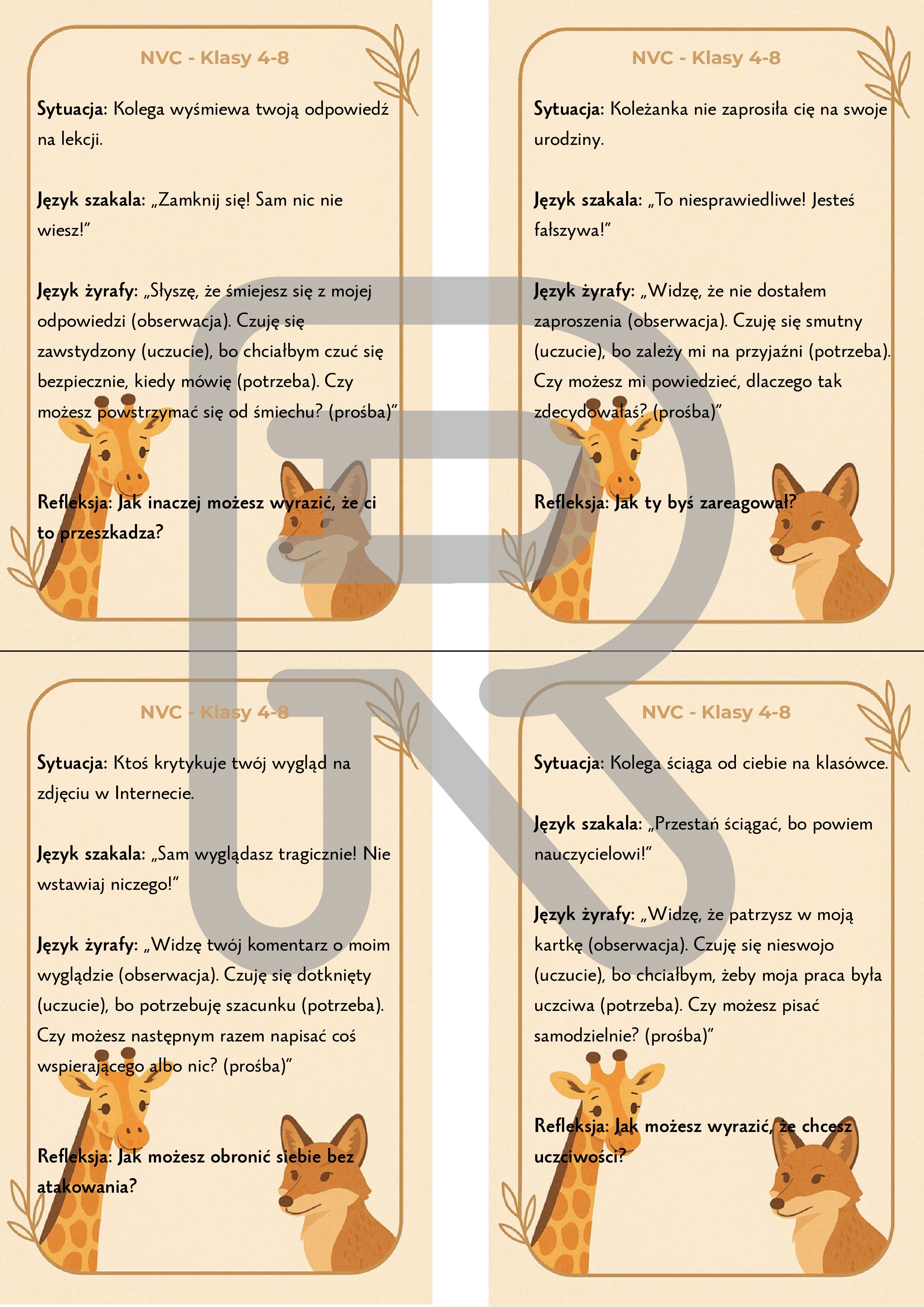 NVC - Klasy 4-8

Sytuacja: Kolega wyśmiewa twoją odpowiedź na lekcji.

Język szakala: „Zamknij się! Sam nic nie wiesz!"

Język żyrafy: „Słyszę, że śmiejesz się z mojej odpowiedzi (obserwacja). Czuję się zawstydzony (uczucie), bo chciałbym czuć się bezpiecznie, kiedy mówię (potrzeba). Czy możesz powstrzymać się od śmiechu? (prośba)"

Refleksja: Jak inaczej możesz wyrazić, że ci to przeszkadza?

NVC - Klasy 4-8

Sytuacja: Koleżanka nie zaprosiła cię na swoje urodziny.

Język szakala: „To niesprawiedliwe! Jesteś fałszywa!"

Język żyrafy: „Widzę, że nie dostałem zaproszenia (obserwacja). Czuję się smutny (uczucie), bo zależy mi na przyjaźni (potrzeba). Czy możesz mi powiedzieć, dlaczego tak zdecydowałaś? (prośba)"

Refleksja: Jak ty byś zareagował?

NVC - Klasy 4-8

Sytuacja: Ktoś krytykuje twój wygląd na zdjęciu w Internecie.

Język szakala: „Sam wyglądasz tragicznie! Nie wstawiaj niczego!"

Język żyrafy: „Widzę twój komentarz o moim wyglądzie (obserwacja). Czuję się dotknięty (uczucie), bo potrzebuję szacunku (potrzeba). Czy możesz następnym razem napisać coś wspierającego albo nic? (prośba)"

Refleksja: Jak możesz obronić siebie bez atakowania?

NVC - Klasy 4-8

Sytuacja: Kolega ściąga od ciebie na klasówce.

Język szakala: „Przestań ściągać, bo powiem nauczycielowi!"

Język żyrafy: „Widzę, że patrzysz w moją kartkę (obserwacja). Czuję się nieswojo (uczucie), bo chciałbym, żeby moja praca była uczciwa (potrzeba). Czy możesz pisać samodzielnie? (prośba)"

Refleksja: Jak możesz wyrazić, że chcesz uczciwości?